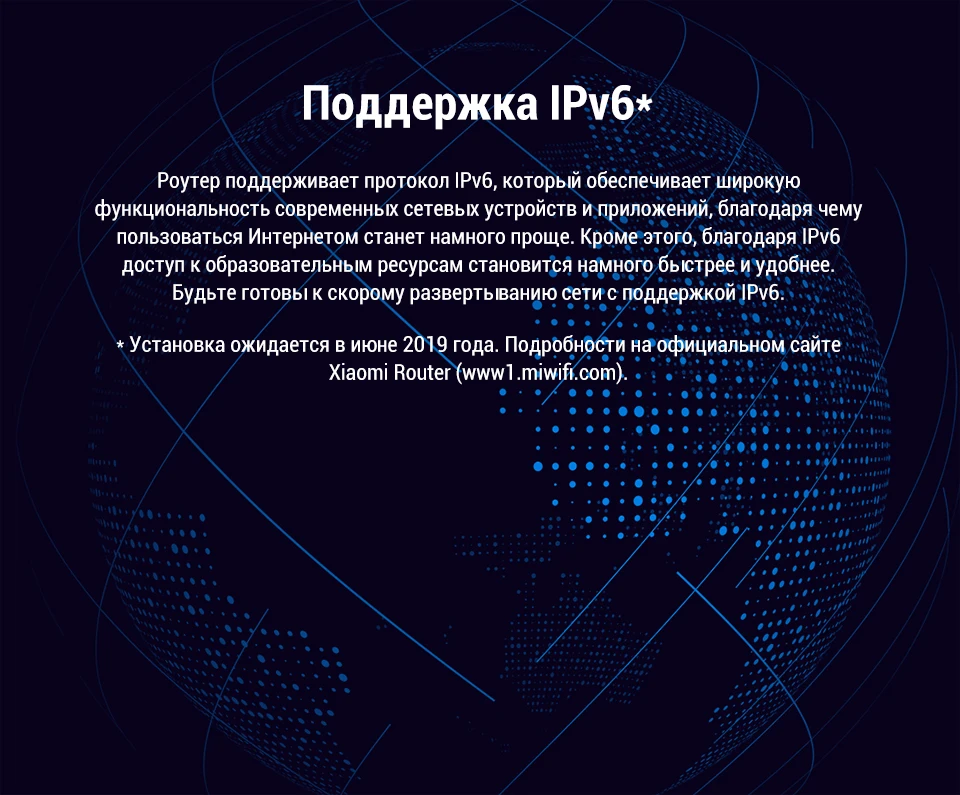 Поддержка IPv6*

Роутер поддерживает протокол IPv6, который обеспечивает широкую функциональность современных сетевых устройств и приложений, благодаря чему пользоваться Интернетом станет намного проще. Кроме этого, благодаря IPv6 доступ к образовательным ресурсам становится намного быстрее и удобнее. Будьте готовы к скорому развертыванию сети с поддержкой IPv6.

* Установка ожидается в июне 2019 года. Подробности на официальном сайте Xiaomi Router (www1.miwifi.com).